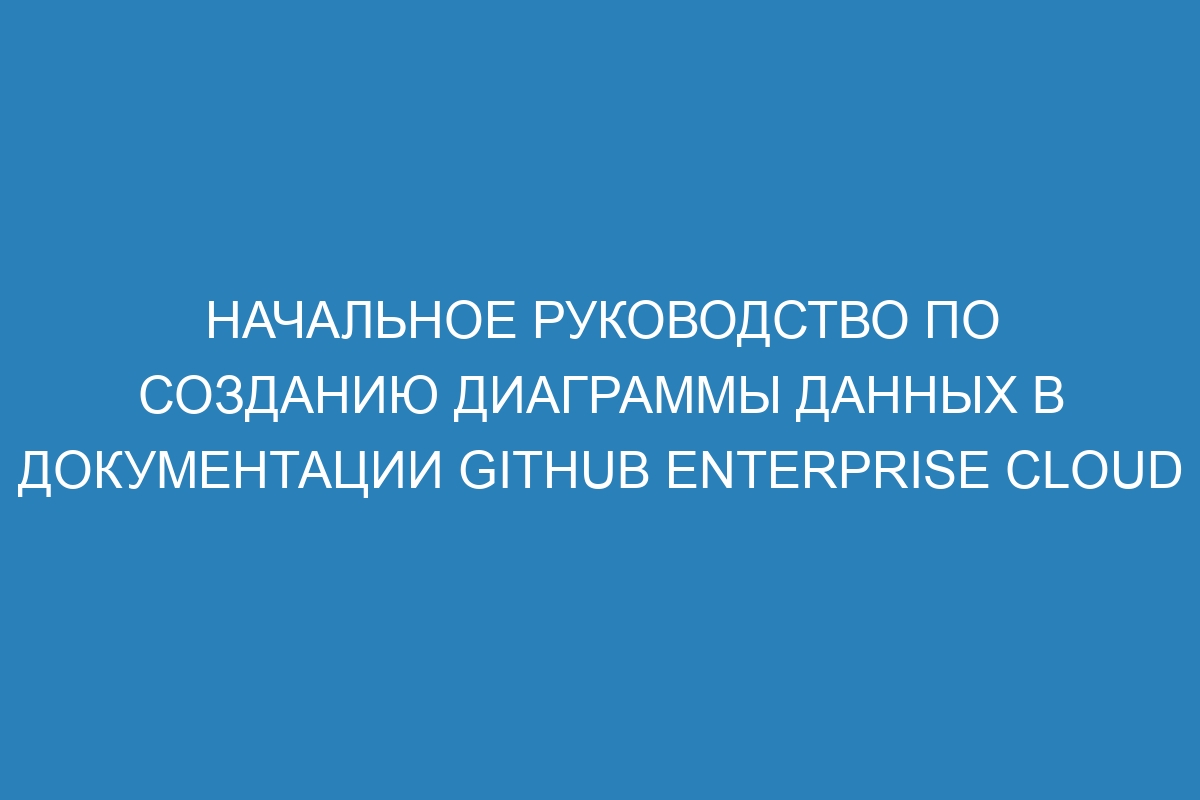 НАЧАЛЬНОЕ РУКОВОДСТВО ПО СОЗДАНИЮ ДИАГРАММЫ ДАННЫХ В ДОКУМЕНТАЦИИ GITHUB ENTERPRISE CLOUD